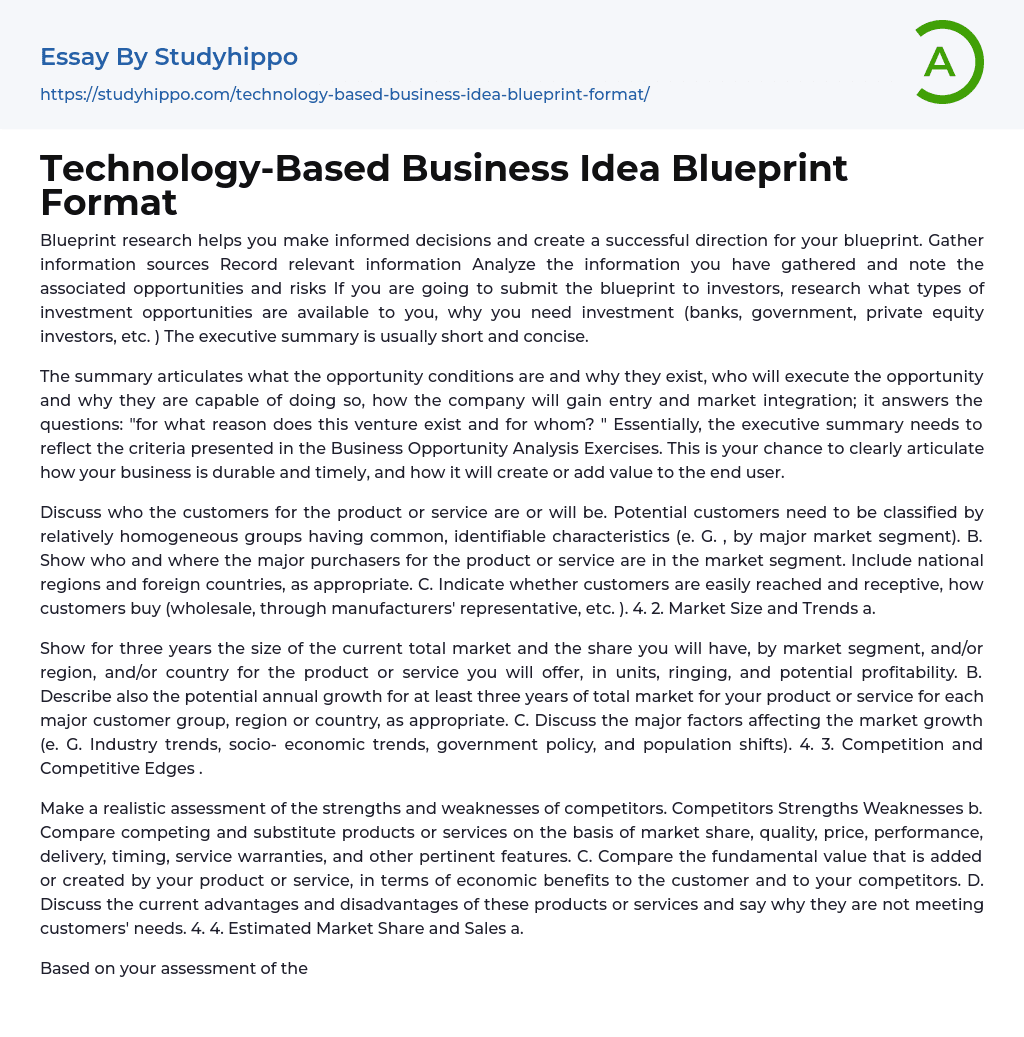 Essay By Studyhippo

https://studyhippo.com/technology-based-business-idea-blueprint-format/

A

Technology-Based Business Idea Blueprint Format

Blueprint research helps you make informed decisions and create a successful direction for your blueprint. Gather information sources Record relevant information Analyze the information you have gathered and note the associated opportunities and risks If you are going to submit the blueprint to investors, research what types of investment opportunities are available to you, why you need investment (banks, government, private equity investors, etc. ) The executive summary is usually short and concise.

The summary articulates what the opportunity conditions are and why they exist, who will execute the opportunity and why they are capable of doing so, how the company will gain entry and market integration; it answers the questions: "for what reason does this venture exist and for whom? " Essentially, the executive summary needs to reflect the criteria presented in the Business Opportunity Analysis Exercises. This is your chance to clearly articulate how your business is durable and timely, and how it will create or add value to the end user.

Discuss who the customers for the product or service are or will be. Potential customers need to be classified by relatively homogeneous groups having common, identifiable characteristics (e. G. , by major market segment). B. Show who and where the major purchasers for the product or service are in the market segment. Include national regions and foreign countries, as appropriate. C. Indicate whether customers are easily reached and receptive, how customers buy (wholesale, through manufacturers' representative, etc. ). 4. 2. Market Size and Trends a.

Show for three years the size of the current total market and the share you will have, by market segment, and/or region, and/or country for the product or service you will offer, in units, ringing, and potential profitability. B. Describe also the potential annual growth for at least three years of total market for your product or service for each major customer group, region or country, as appropriate. C. Discuss the major factors affecting the market growth (e. G. Industry trends, socio- economic trends, government policy, and population shifts). 4. 3. Competition and Competitive Edges .

Make a realistic assessment of the strengths and weaknesses of competitors. Competitors Strengths Weaknesses b. Compare competing and substitute products or services on the basis of market share, quality, price, performance, delivery, timing, service warranties, and other pertinent features. C. Compare the fundamental value that is added or created by your product or service, in terms of economic benefits to the customer and to your competitors. D. Discuss the current advantages and disadvantages of these products or services and say why they are not meeting customers' needs. 4. 4. Estimated Market Share and Sales a.

Based on your assessment of the